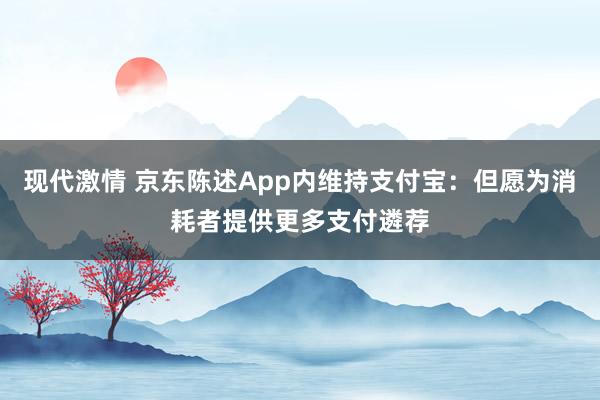 现代激情 京东陈述App内维持支付宝：但愿为消耗者提供更多支付遴荐